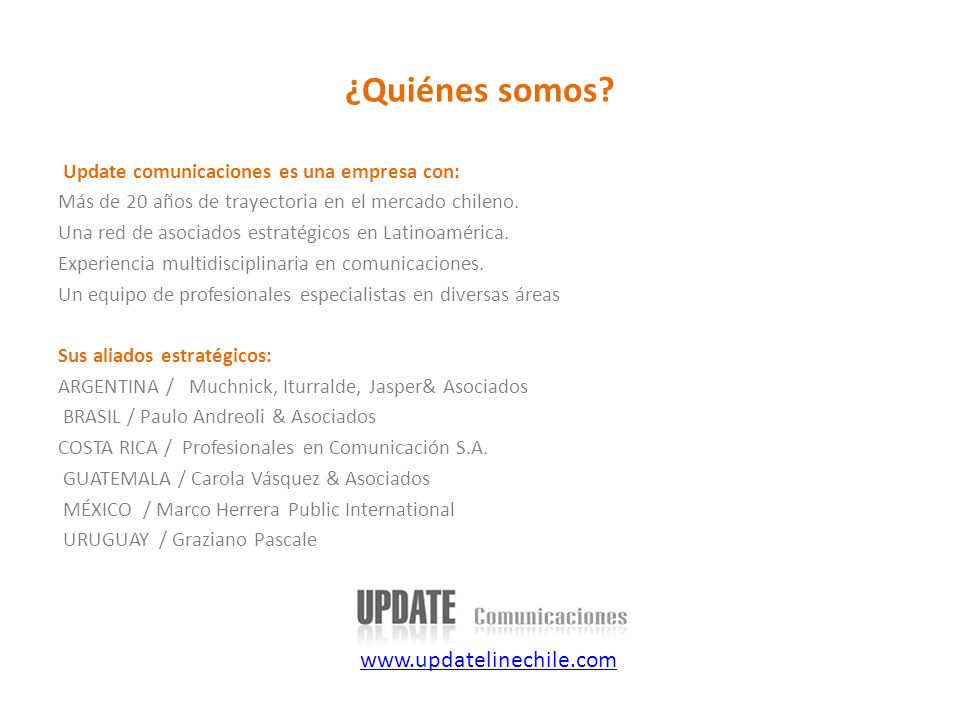 ¿Quiénes somos?

Update comunicaciones es una empresa con:
Más de 20 años de trayectoria en el mercado chileno.
Una red de asociados estratégicos en Latinoamérica.
Experiencia multidisciplinaria en comunicaciones.
Un equipo de profesionales especialistas en diversas áreas

Sus aliados estratégicos:
ARGENTINA / Muchnick, Iturralde, Jasper& Asociados
BRASIL / Paulo Andreoli & Asociados
COSTA RICA / Profesionales en Comunicación S.A.
GUATEMALA / Carola Vásquez & Asociados
MÉXICO / Marco Herrera Public International
URUGUAY / Graziano Pascale

UPDATE Comunicaciones
www.updatelinechile.com